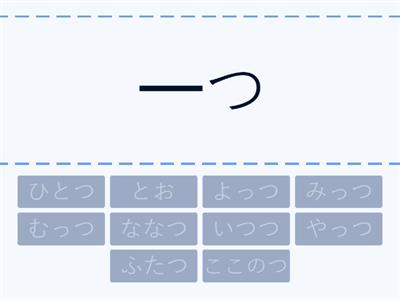 一つ

ひとつ とお よっつ みっつ
むっつ ななつ いつつ やっつ
ふたつ ここのつ